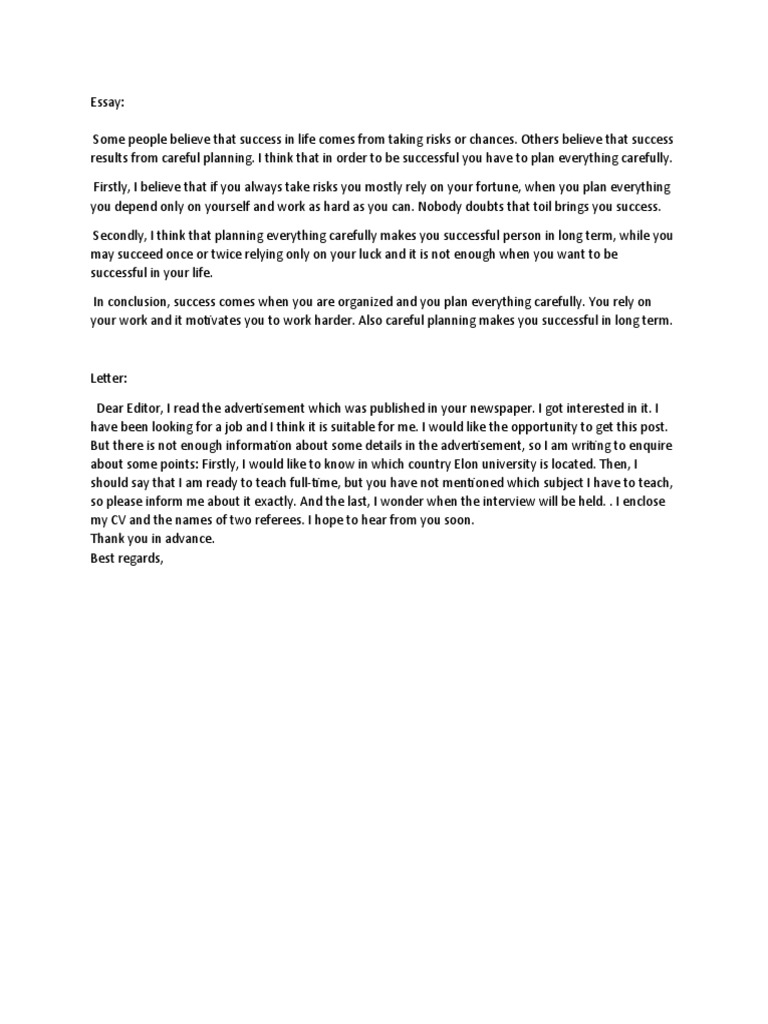 Essay:

Some people believe that success in life comes from taking risks or chances. Others believe that success results from careful planning. I think that in order to be successful you have to plan everything carefully.

Firstly, I believe that if you always take risks you mostly rely on your fortune, when you plan everything you depend only on yourself and work as hard as you can. Nobody doubts that toil brings you success.

Secondly, I think that planning everything carefully makes you successful person in long term, while you may succeed once or twice relying only on your luck and it is not enough when you want to be successful in your life.

In conclusion, success comes when you are organized and you plan everything carefully. You rely on your work and it motivates you to work harder. Also careful planning makes you successful in long term.

Letter:

Dear Editor, I read the advertisement which was published in your newspaper. I got interested in it. I have been looking for a job and I think it is suitable for me. I would like the opportunity to get this post. But there is not enough information about some details in the advertisement, so I am writing to enquire about some points: Firstly, I would like to know in which country Elon university is located. Then, I should say that I am ready to teach full-time, but you have not mentioned which subject I have to teach, so please inform me about it exactly. And the last, I wonder when the interview will be held. . I enclose my CV and the names of two referees. I hope to hear from you soon.
Thank you in advance.
Best regards,